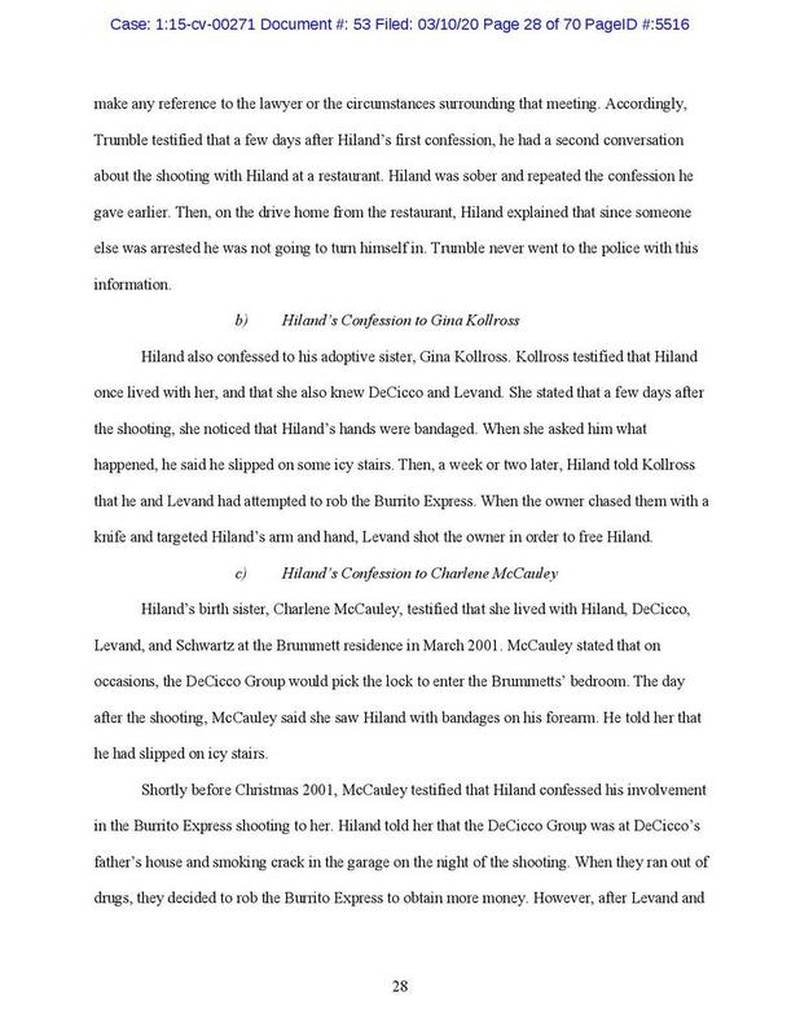 Case: 1:15-cv-00271 Document #: 53 Filed: 03/10/20 Page 28 of 70 PageID #:5516

make any reference to the lawyer or the circumstances surrounding that meeting. Accordingly, Trumble testified that a few days after Hiland's first confession, he had a second conversation about the shooting with Hiland at a restaurant. Hiland was sober and repeated the confession he gave earlier. Then, on the drive home from the restaurant, Hiland explained that since someone else was arrested he was not going to turn himself in. Trumble never went to the police with this information.

b) Hiland's Confession to Gina Kollross

Hiland also confessed to his adoptive sister, Gina Kollross. Kollross testified that Hiland once lived with her, and that she also knew DeCicco and Levand. She stated that a few days after the shooting, she noticed that Hiland's hands were bandaged. When she asked him what happened, he said he slipped on some icy stairs. Then, a week or two later, Hiland told Kollross that he and Levand had attempted to rob the Burrito Express. When the owner chased them with a knife and targeted Hiland's arm and hand, Levand shot the owner in order to free Hiland.

c) Hiland's Confession to Charlene McCauley

Hiland's birth sister, Charlene McCauley, testified that she lived with Hiland, DeCicco, Levand, and Schwartz at the Brummett residence in March 2001. McCauley stated that on occasions, the DeCicco Group would pick the lock to enter the Brummetts' bedroom. The day after the shooting, McCauley said she saw Hiland with bandages on his forearm. He told her that he had slipped on icy stairs.

Shortly before Christmas 2001, McCauley testified that Hiland confessed his involvement in the Burrito Express shooting to her. Hiland told her that the DeCicco Group was at DeCicco's father's house and smoking crack in the garage on the night of the shooting. When they ran out of drugs, they decided to rob the Burrito Express to obtain more money. However, after Levand and

28